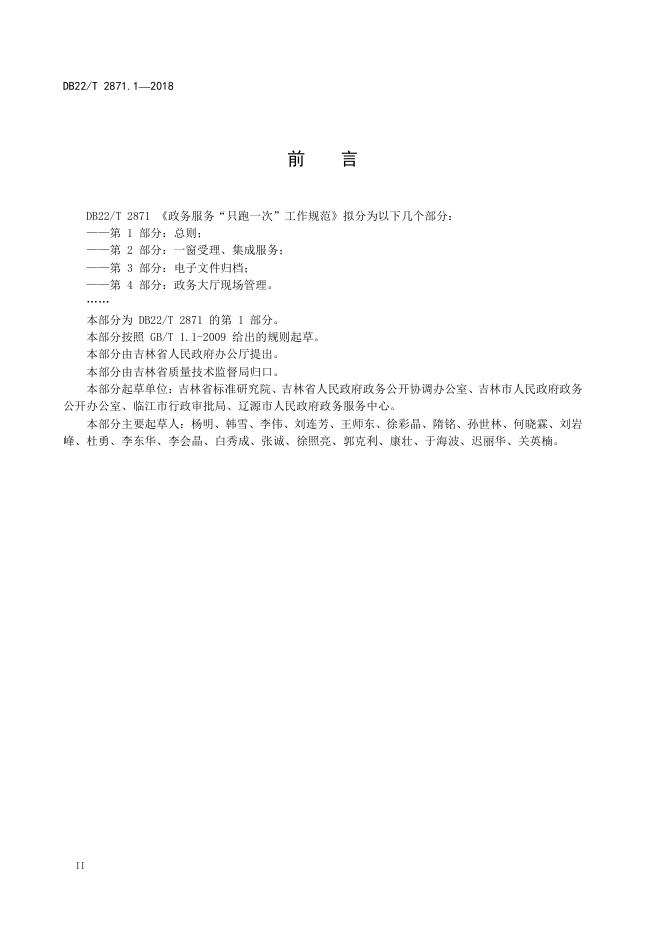 DB22/T 2871.1—2018

前　言

DB22/T 2871 《政务服务“只跑一次”工作规范》拟分为以下几个部分：
——第 1 部分：总则；
——第 2 部分：一窗受理、集成服务；
——第 3 部分：电子文件归档；
——第 4 部分：政务大厅现场管理。
……

本部分为 DB22/T 2871 的第 1 部分。

本部分按照 GB/T 1.1-2009 给出的规则起草。

本部分由吉林省人民政府办公厅提出。

本部分由吉林省质量技术监督局归口。

本部分起草单位：吉林省标准研究院、吉林省人民政府政务公开协调办公室、吉林市人民政府政务公开办公室、临江市行政审批局、辽源市人民政府政务服务中心。

本部分主要起草人：杨明、韩雪、李伟、刘连芳、王师东、徐彩晶、隋铭、孙世林、何晓霖、刘岩峰、杜勇、李东华、李会晶、白秀成、张诚、徐照亮、郭克利、康壮、于海波、迟丽华、关英楠。

II